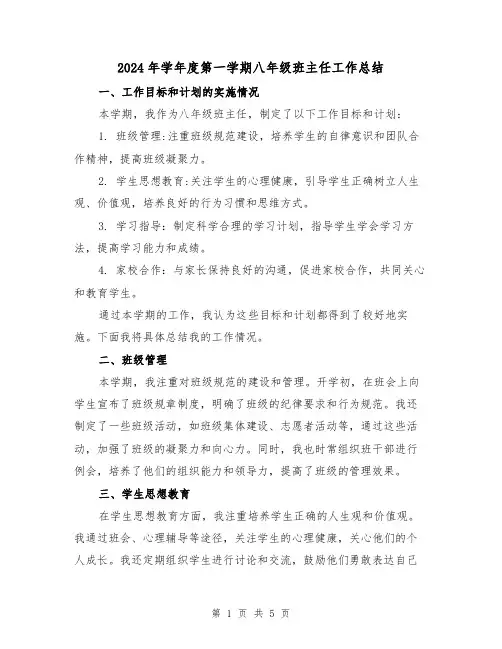 2024年学年度第一学期八年级班主任工作总结

一、工作目标和计划的实施情况

本学期，我作为八年级班主任，制定了以下工作目标和计划：

1. 班级管理：注重班级规范建设，培养学生的自律意识和团队合作精神，提高班级凝聚力。

2. 学生思想教育：关注学生的心理健康，引导学生正确树立人生观、价值观，培养良好的行为习惯和思维方式。

3. 学习指导：制定科学合理的学习计划，指导学生学会学习方法，提高学习能力和成绩。

4. 家校合作：与家长保持良好的沟通，促进家校合作，共同关心和教育学生。

通过本学期的工作，我认为这些目标和计划都得到了较好地实施。下面我将具体总结我的工作情况。

二、班级管理

本学期，我注重对班级规范的建设和管理。开学初，在班会上向学生宣布了班级规章制度，明确了班级的纪律要求和行为规范。我还制定了一些班级活动，如班级集体建设、志愿者活动等，通过这些活动，加强了班级的凝聚力和向心力。同时，我也时常组织班干部进行例会，培养了他们的组织能力和领导力，提高了班级的管理效果。

三、学生思想教育

在学生思想教育方面，我注重培养学生正确的人生观和价值观。我通过班会、心理辅导等途径，关注学生的心理健康，关心他们的个人成长。我还定期组织学生进行讨论和交流，鼓励他们勇敢表达自己

第 1 页 共 5 页